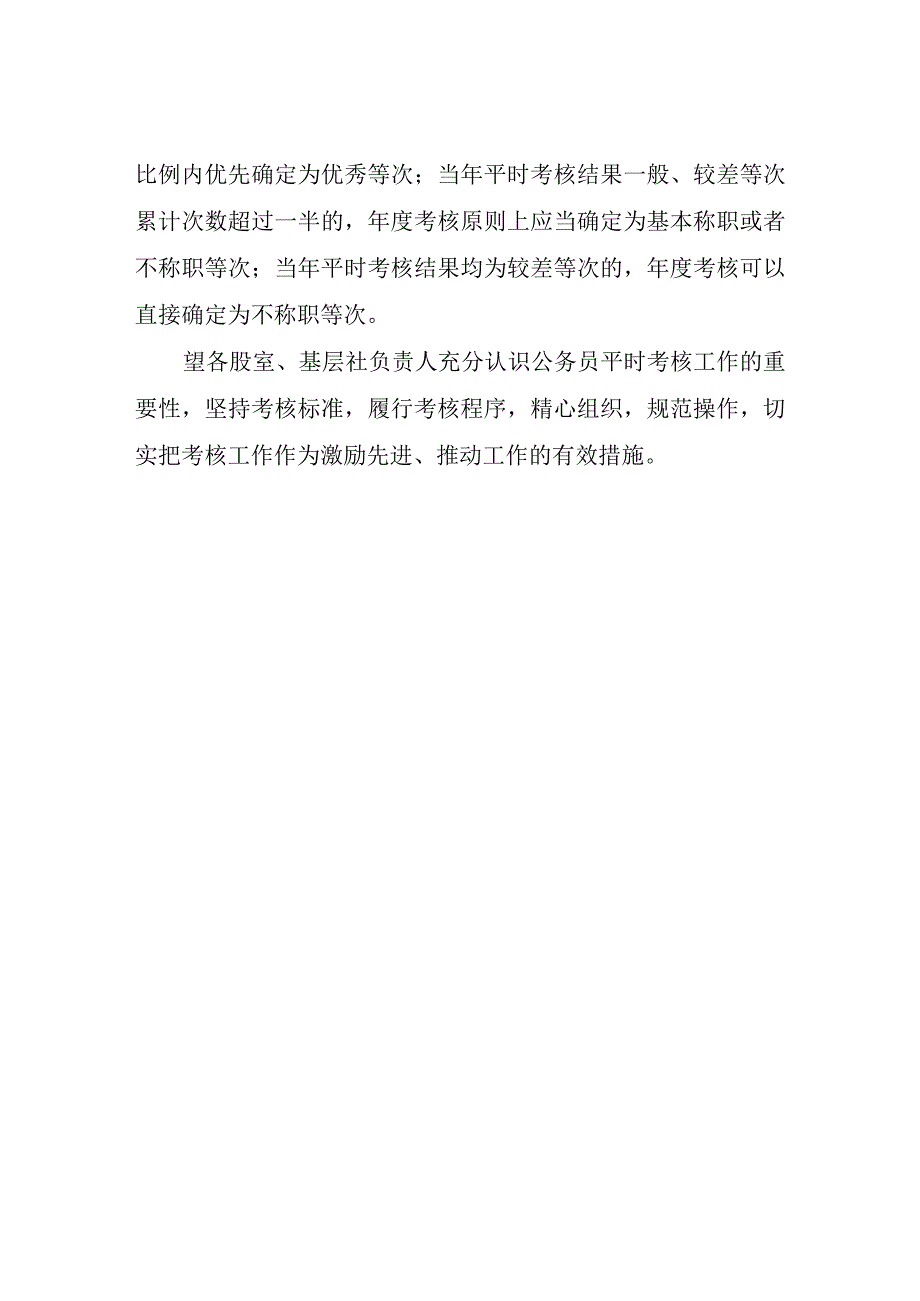 比例内优先确定为优秀等次；当年平时考核结果一般、较差等次累计次数超过一半的，年度考核原则上应当确定为基本称职或者不称职等次；当年平时考核结果均为较差等次的，年度考核可以直接确定为不称职等次。

望各股室、基层社负责人充分认识公务员平时考核工作的重要性，坚持考核标准，履行考核程序，精心组织，规范操作，切实把考核工作作为激励先进、推动工作的有效措施。